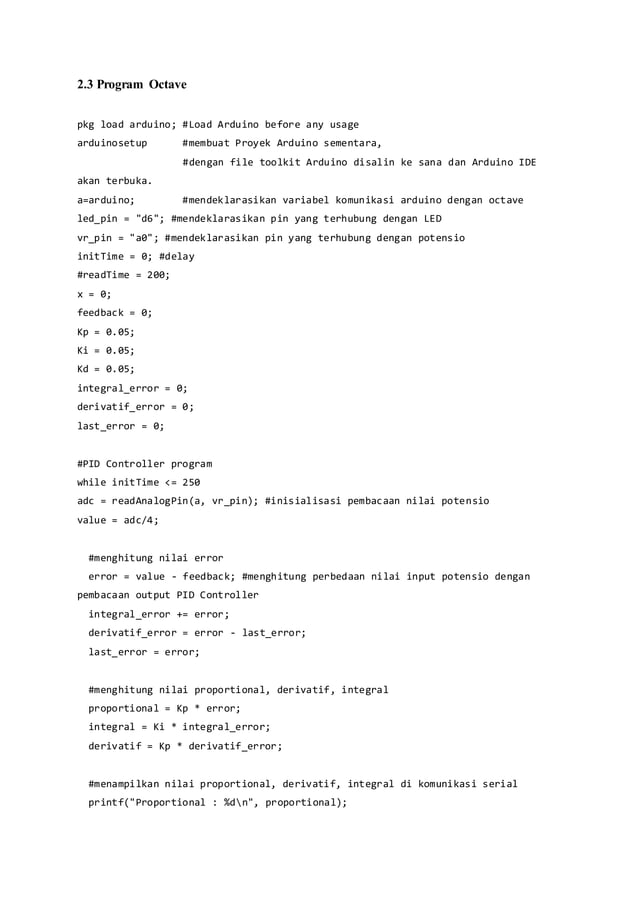 2.3 Program Octave

pkg load arduino; #Load Arduino before any usage
arduinosetup      #membuat Proyek Arduino sementara,
                  #dengan file toolkit Arduino disalin ke sana dan Arduino IDE akan terbuka.
a=arduino;        #mendeklarasikan variabel komunikasi arduino dengan octave
led_pin = "d6"; #mendeklarasikan pin yang terhubung dengan LED
vr_pin = "a0"; #mendeklarasikan pin yang terhubung dengan potensio
initTime = 0; #delay
#readTime = 200;
x = 0;
feedback = 0;
Kp = 0.05;
Ki = 0.05;
Kd = 0.05;
integral_error = 0;
derivatif_error = 0;
last_error = 0;

#PID Controller program
while initTime <= 250
adc = readAnalogPin(a, vr_pin); #inisialisasi pembacaan nilai potensio
value = adc/4;

  #menghitung nilai error
  error = value - feedback; #menghitung perbedaan nilai input potensio dengan pembacaan output PID Controller
  integral_error += error;
  derivatif_error = error - last_error;
  last_error = error;

  #menghitung nilai proportional, derivatif, integral
  proportional = Kp * error;
  integral = Ki * integral_error;
  derivatif = Kp * derivatif_error;

  #menampilkan nilai proportional, derivatif, integral di komunikasi serial
  printf("Proportional : %d\n", proportional);